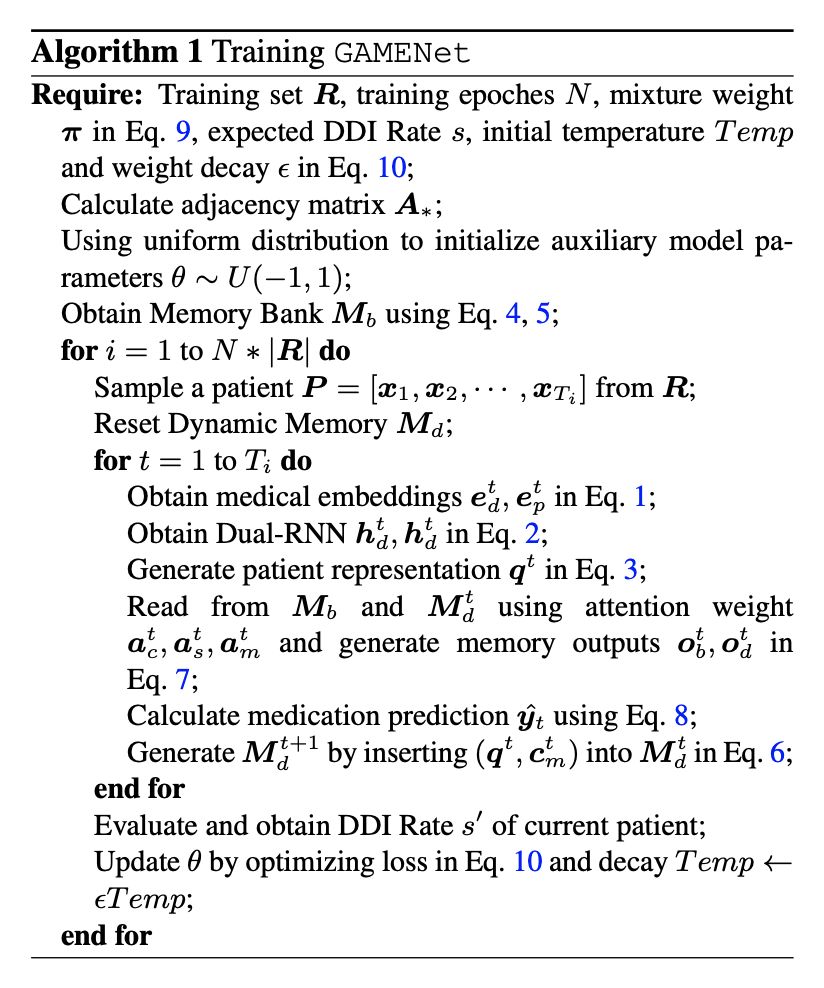 **Algorithm 1** Training GAMENet

**Require:** Training set $\boldsymbol{R}$, training epoches $N$, mixture weight $\boldsymbol{\pi}$ in Eq. 9, expected DDI Rate $s$, initial temperature $Temp$ and weight decay $\epsilon$ in Eq. 10;

Calculate adjacency matrix $\boldsymbol{A}_*$;

Using uniform distribution to initialize auxiliary model parameters $\theta \sim U(-1, 1)$;

Obtain Memory Bank $\boldsymbol{M}_b$ using Eq. 4, 5;

**for** $i = 1$ to $N * |\boldsymbol{R}|$ **do**

Sample a patient $\boldsymbol{P} = [\boldsymbol{x}_1, \boldsymbol{x}_2, \cdots, \boldsymbol{x}_{T_i}]$ from $\boldsymbol{R}$;

Reset Dynamic Memory $\boldsymbol{M}_d$;

**for** $t = 1$ to $T_i$ **do**

Obtain medical embeddings $\boldsymbol{e}_d^t, \boldsymbol{e}_p^t$ in Eq. 1;

Obtain Dual-RNN $\boldsymbol{h}_d^t, \boldsymbol{h}_d^t$ in Eq. 2;

Generate patient representation $\boldsymbol{q}^t$ in Eq. 3;

Read from $\boldsymbol{M}_b$ and $\boldsymbol{M}_d^t$ using attention weight $\boldsymbol{a}_c^t, \boldsymbol{a}_s^t, \boldsymbol{a}_m^t$ and generate memory outputs $\boldsymbol{o}_b^t, \boldsymbol{o}_d^t$ in Eq. 7;

Calculate medication prediction $\hat{\boldsymbol{y}}_t$ using Eq. 8;

Generate $\boldsymbol{M}_d^{t+1}$ by inserting $(\boldsymbol{q}^t, \boldsymbol{c}_m^t)$ into $\boldsymbol{M}_d^t$ in Eq. 6;

**end for**

Evaluate and obtain DDI Rate $s'$ of current patient;

Update $\theta$ by optimizing loss in Eq. 10 and decay $Temp \leftarrow \epsilon Temp$;

**end for**